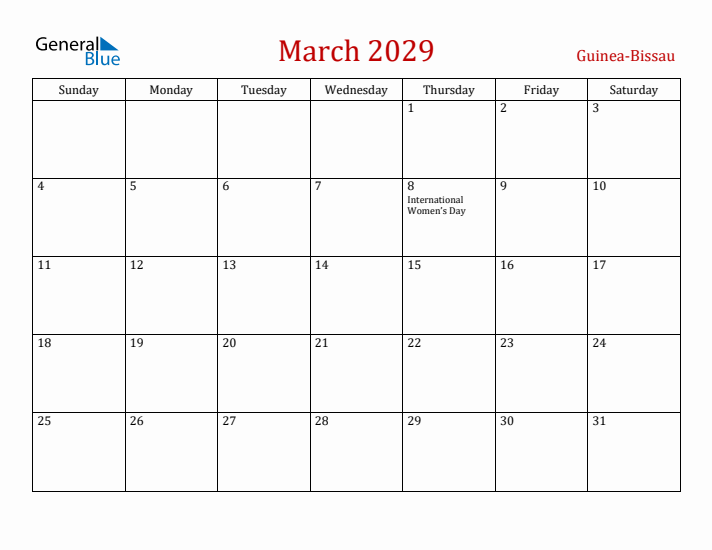 General Blue

March 2029

Guinea-Bissau

| Sunday | Monday | Tuesday | Wednesday | Thursday | Friday | Saturday |
|---|---|---|---|---|---|---|
| | | | | 1 | 2 | 3 |
| 4 | 5 | 6 | 7 | 8 International Women's Day | 9 | 10 |
| 11 | 12 | 13 | 14 | 15 | 16 | 17 |
| 18 | 19 | 20 | 21 | 22 | 23 | 24 |
| 25 | 26 | 27 | 28 | 29 | 30 | 31 |